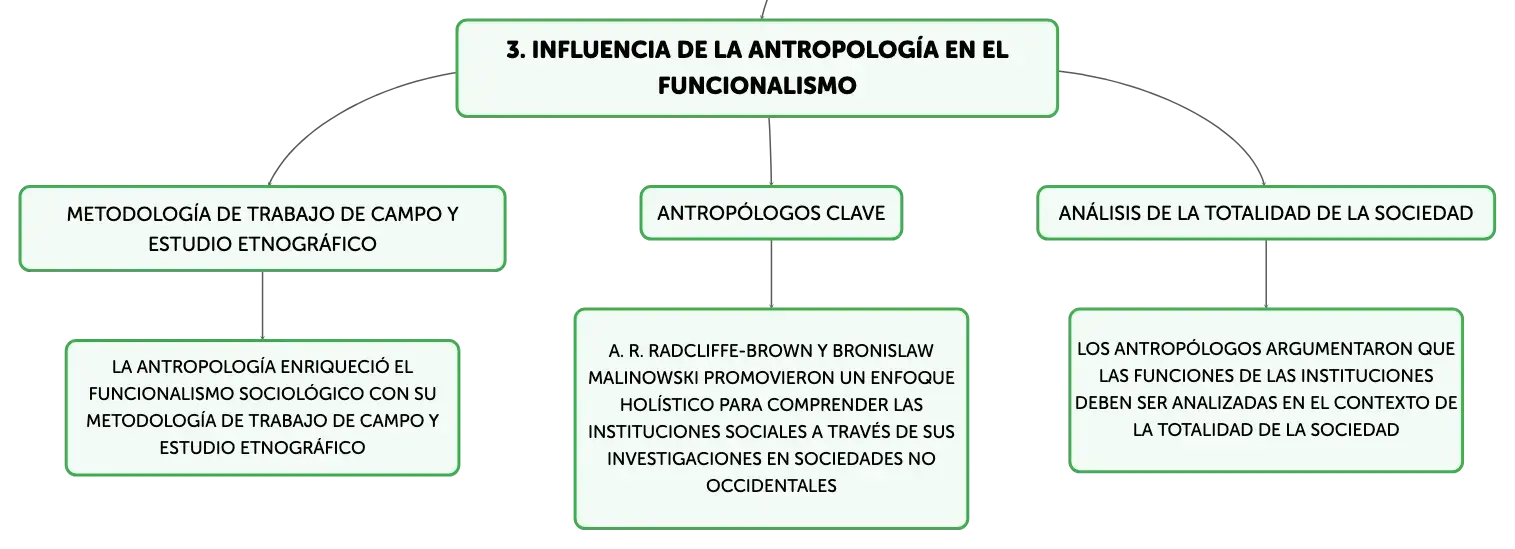 3. INFLUENCIA DE LA ANTROPOLOGÍA EN EL FUNCIONALISMO

METODOLOGÍA DE TRABAJO DE CAMPO Y ESTUDIO ETNOGRÁFICO

LA ANTROPOLOGÍA ENRIQUECIÓ EL FUNCIONALISMO SOCIOLÓGICO CON SU METODOLOGÍA DE TRABAJO DE CAMPO Y ESTUDIO ETNOGRÁFICO

ANTROPÓLOGOS CLAVE

A. R. RADCLIFFE-BROWN Y BRONISLAW MALINOWSKI PROMOVIERON UN ENFOQUE HOLÍSTICO PARA COMPRENDER LAS INSTITUCIONES SOCIALES A TRAVÉS DE SUS INVESTIGACIONES EN SOCIEDADES NO OCCIDENTALES

ANÁLISIS DE LA TOTALIDAD DE LA SOCIEDAD

LOS ANTROPÓLOGOS ARGUMENTARON QUE LAS FUNCIONES DE LAS INSTITUCIONES DEBEN SER ANALIZADAS EN EL CONTEXTO DE LA TOTALIDAD DE LA SOCIEDAD